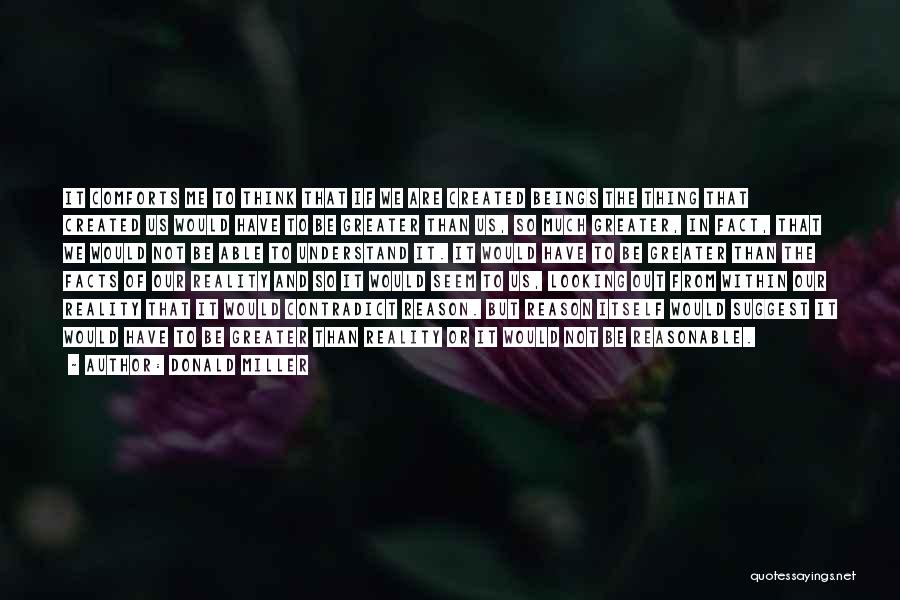 IT COMFORTS ME TO THINK THAT IF WE ARE CREATED BEINGS THE THING THAT CREATED US WOULD HAVE TO BE GREATER THAN US, SO MUCH GREATER, IN FACT, THAT WE WOULD NOT BE ABLE TO UNDERSTAND IT. IT WOULD HAVE TO BE GREATER THAN THE FACTS OF OUR REALITY AND SO IT WOULD SEEM TO US, LOOKING OUT FROM WITHIN OUR REALITY THAT IT WOULD CONTRADICT REASON. BUT REASON ITSELF WOULD SUGGEST IT WOULD HAVE TO BE GREATER THAN REALITY OR IT WOULD NOT BE REASONABLE.

- AUTHOR: DONALD MILLER

quotessayings.net